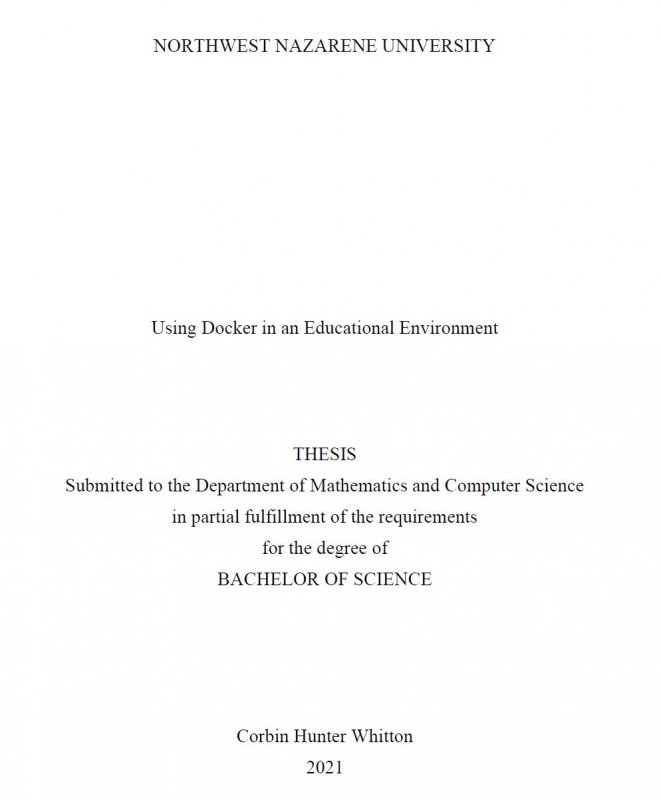 NORTHWEST NAZARENE UNIVERSITY

Using Docker in an Educational Environment

THESIS
Submitted to the Department of Mathematics and Computer Science
in partial fulfillment of the requirements
for the degree of
BACHELOR OF SCIENCE

Corbin Hunter Whitton
2021